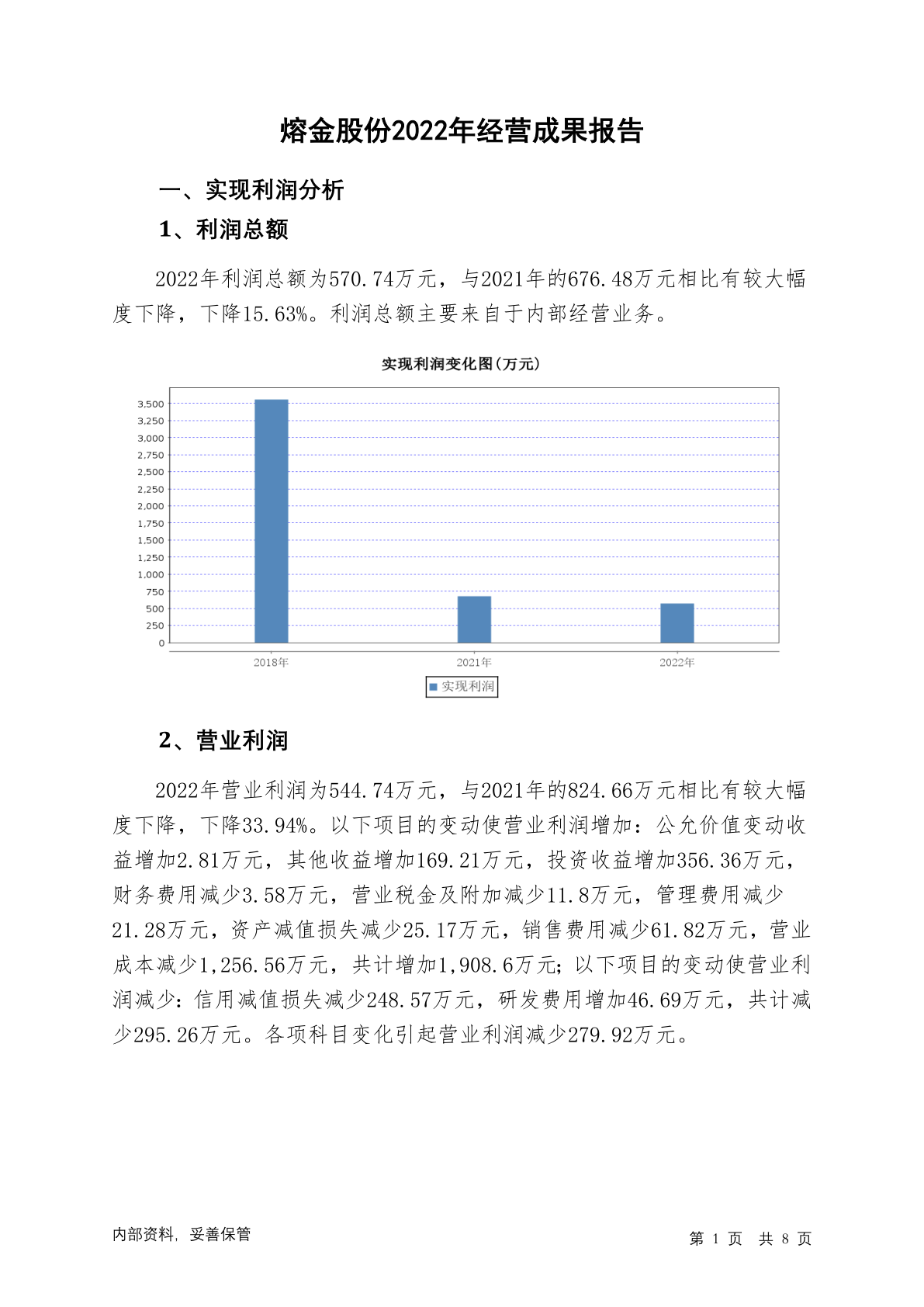 熔金股份2022年经营成果报告

一、实现利润分析

1、利润总额

2022年利润总额为570.74万元，与2021年的676.48万元相比有较大幅度下降，下降15.63%。利润总额主要来自于内部经营业务。

实现利润变化图(万元)

3,500
3,250
3,000
2,750
2,500
2,250
2,000
1,750
1,500
1,250
1,000
750
500
250
0

2018年 2021年 2022年

实现利润

2、营业利润

2022年营业利润为544.74万元，与2021年的824.66万元相比有较大幅度下降，下降33.94%。以下项目的变动使营业利润增加：公允价值变动收益增加2.81万元，其他收益增加169.21万元，投资收益增加356.36万元，财务费用减少3.58万元，营业税金及附加减少11.8万元，管理费用减少21.28万元，资产减值损失减少25.17万元，销售费用减少61.82万元，营业成本减少1,256.56万元，共计增加1,908.6万元；以下项目的变动使营业利润减少：信用减值损失减少248.57万元，研发费用增加46.69万元，共计减少295.26万元。各项科目变化引起营业利润减少279.92万元。

内部资料，妥善保管

第 1 页 共 8 页